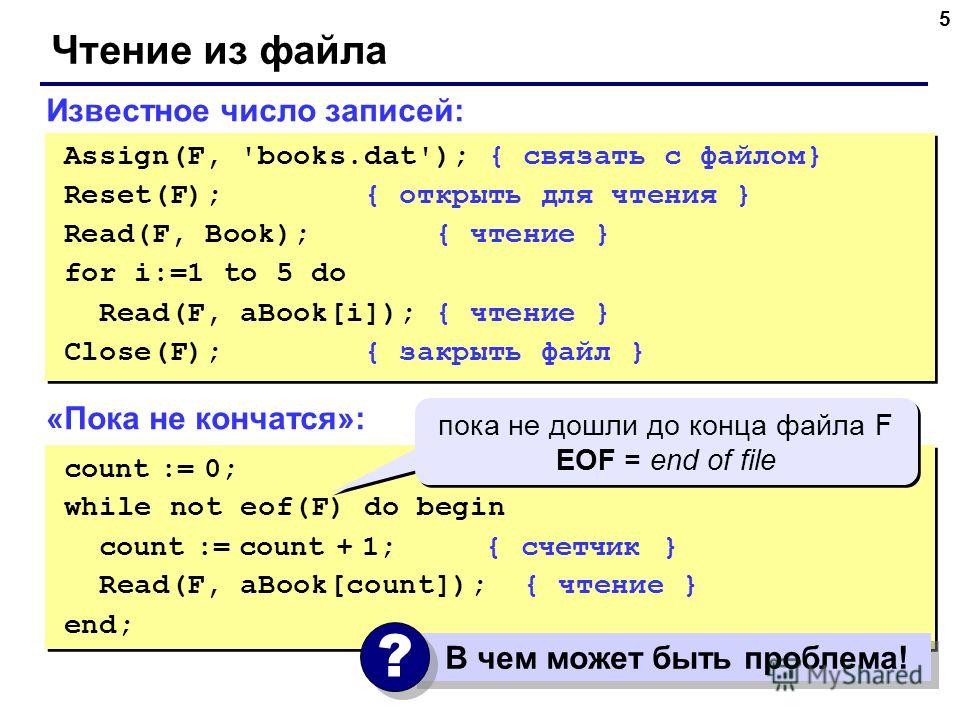 5

Чтение из файла

Известное число записей:

Assign(F, 'books.dat'); { связать с файлом}
Reset(F); { открыть для чтения }
Read(F, Book); { чтение }
for i:=1 to 5 do
Read(F, aBook[i]); { чтение }
Close(F); { закрыть файл }

«Пока не кончатся»:

пока не дошли до конца файла F
EOF = end of file

count := 0;
while not eof(F) do begin
count := count + 1; { счетчик }
Read(F, aBook[count]); { чтение }
end;

?

В чем может быть проблема!

MyShared